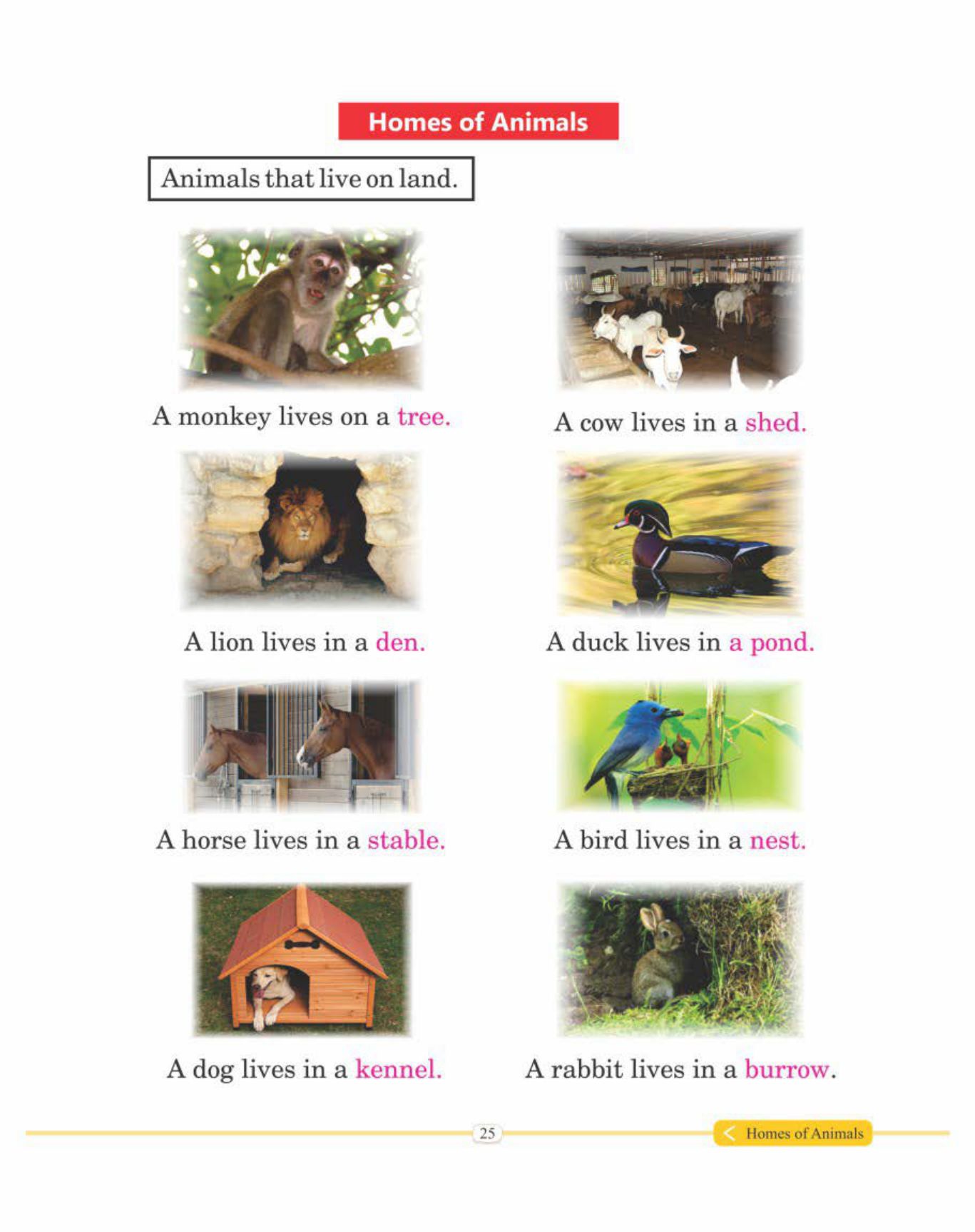 Homes of Animals

Animals that live on land.

A monkey lives on a tree.

A lion lives in a den.

A horse lives in a stable.

A dog lives in a kennel.

A cow lives in a shed.

A duck lives in a pond.

A bird lives in a nest.

A rabbit lives in a burrow.

25

Homes of Animals